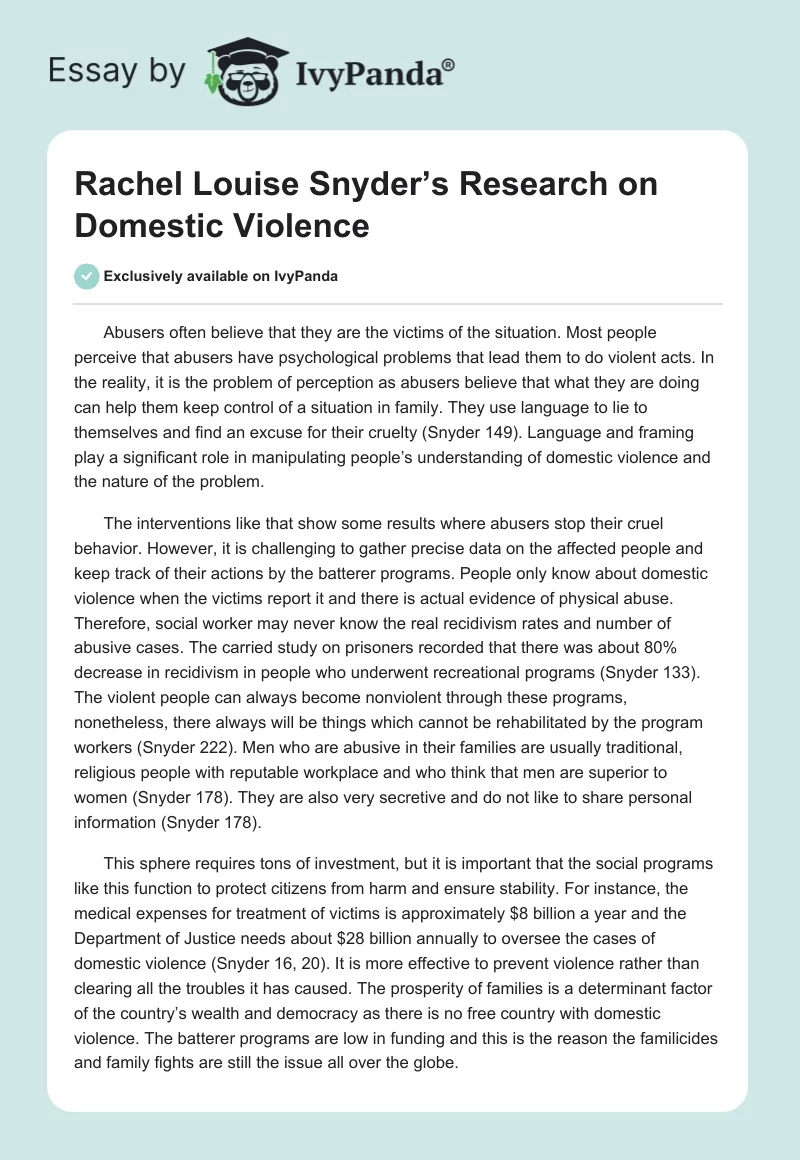 Essay by IvyPanda®

Rachel Louise Snyder's Research on Domestic Violence

Exclusively available on IvyPanda

Abusers often believe that they are the victims of the situation. Most people perceive that abusers have psychological problems that lead them to do violent acts. In the reality, it is the problem of perception as abusers believe that what they are doing can help them keep control of a situation in family. They use language to lie to themselves and find an excuse for their cruelty (Snyder 149). Language and framing play a significant role in manipulating people's understanding of domestic violence and the nature of the problem.

The interventions like that show some results where abusers stop their cruel behavior. However, it is challenging to gather precise data on the affected people and keep track of their actions by the batterer programs. People only know about domestic violence when the victims report it and there is actual evidence of physical abuse. Therefore, social worker may never know the real recidivism rates and number of abusive cases. The carried study on prisoners recorded that there was about 80% decrease in recidivism in people who underwent recreational programs (Snyder 133). The violent people can always become nonviolent through these programs, nonetheless, there always will be things which cannot be rehabilitated by the program workers (Snyder 222). Men who are abusive in their families are usually traditional, religious people with reputable workplace and who think that men are superior to women (Snyder 178). They are also very secretive and do not like to share personal information (Snyder 178).

This sphere requires tons of investment, but it is important that the social programs like this function to protect citizens from harm and ensure stability. For instance, the medical expenses for treatment of victims is approximately $8 billion a year and the Department of Justice needs about $28 billion annually to oversee the cases of domestic violence (Snyder 16, 20). It is more effective to prevent violence rather than clearing all the troubles it has caused. The prosperity of families is a determinant factor of the country's wealth and democracy as there is no free country with domestic violence. The batterer programs are low in funding and this is the reason the familicides and family fights are still the issue all over the globe.